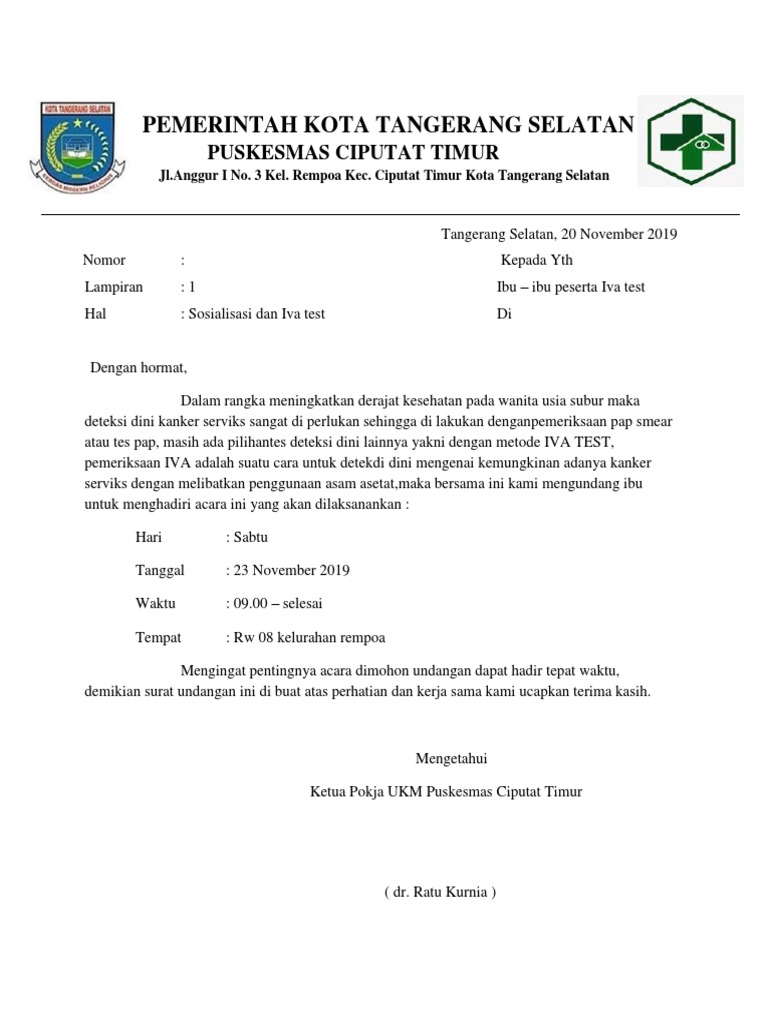 KOTA TANGERANG SELATAN

PEMERINTAH KOTA TANGERANG SELATAN
PUSKESMAS CIPUTAT TIMUR
Jl.Anggur I No. 3 Kel. Rempoa Kec. Ciputat Timur Kota Tangerang Selatan

Tangerang Selatan, 20 November 2019

Nomor :
Lampiran : 1
Hal : Sosialisasi dan Iva test

Kepada Yth
Ibu – ibu peserta Iva test
Di

Dengan hormat,

Dalam rangka meningkatkan derajat kesehatan pada wanita usia subur maka deteksi dini kanker serviks sangat di perlukan sehingga di lakukan denganpemeriksaan pap smear atau tes pap, masih ada pilihantes deteksi dini lainnya yakni dengan metode IVA TEST, pemeriksaan IVA adalah suatu cara untuk detekdi dini mengenai kemungkinan adanya kanker serviks dengan melibatkan penggunaan asam asetat,maka bersama ini kami mengundang ibu untuk menghadiri acara ini yang akan dilaksanankan :

Hari : Sabtu

Tanggal : 23 November 2019

Waktu : 09.00 – selesai

Tempat : Rw 08 kelurahan rempoa

Mengingat pentingnya acara dimohon undangan dapat hadir tepat waktu, demikian surat undangan ini di buat atas perhatian dan kerja sama kami ucapkan terima kasih.

Mengetahui

Ketua Pokja UKM Puskesmas Ciputat Timur

( dr. Ratu Kurnia )